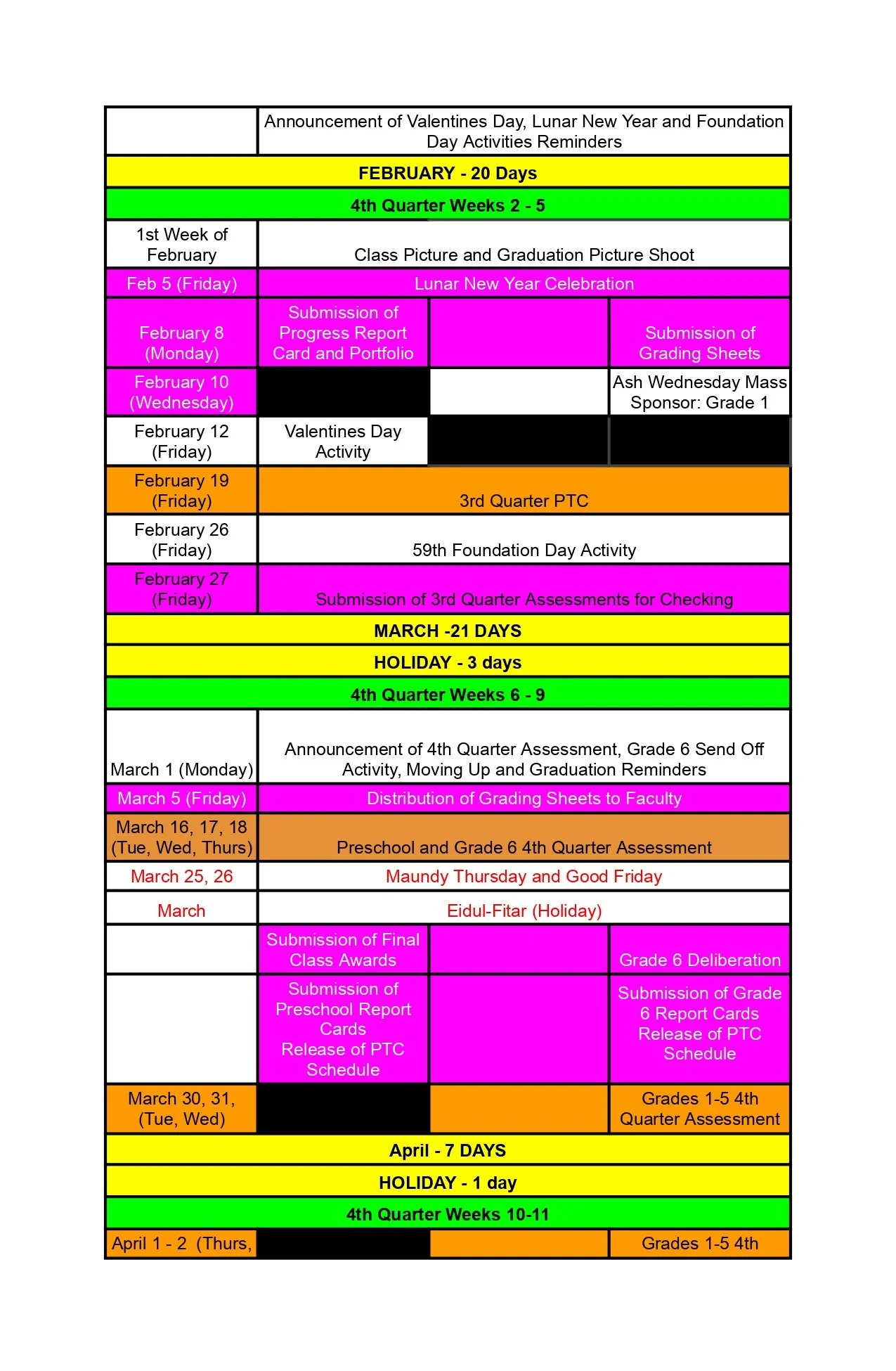 | | | | |
|---|---|---|---|
| | Announcement of Valentines Day, Lunar New Year and Foundation Day Activities Reminders | | |
| FEBRUARY - 20 Days | | | |
| 4th Quarter Weeks 2 - 5 | | | |
| 1st Week of February | Class Picture and Graduation Picture Shoot | | |
| Feb 5 (Friday) | Lunar New Year Celebration | | |
| February 8 (Monday) | Submission of Progress Report Card and Portfolio | | Submission of Grading Sheets |
| February 10 (Wednesday) | | | Ash Wednesday Mass Sponsor: Grade 1 |
| February 12 (Friday) | Valentines Day Activity | | |
| February 19 (Friday) | 3rd Quarter PTC | | |
| February 26 (Friday) | 59th Foundation Day Activity | | |
| February 27 (Friday) | Submission of 3rd Quarter Assessments for Checking | | |
| MARCH -21 DAYS | | | |
| HOLIDAY - 3 days | | | |
| 4th Quarter Weeks 6 - 9 | | | |
| March 1 (Monday) | Announcement of 4th Quarter Assessment, Grade 6 Send Off Activity, Moving Up and Graduation Reminders | | |
| March 5 (Friday) | Distribution of Grading Sheets to Faculty | | |
| March 16, 17, 18 (Tue, Wed, Thurs) | Preschool and Grade 6 4th Quarter Assessment | | |
| March 25, 26 | Maundy Thursday and Good Friday | | |
| March | Eidul-Fitar (Holiday) | | |
| | Submission of Final Class Awards | | Grade 6 Deliberation |
| | Submission of Preschool Report Cards Release of PTC Schedule | | Submission of Grade 6 Report Cards Release of PTC Schedule |
| March 30, 31, (Tue, Wed) | | | Grades 1-5 4th Quarter Assessment |
| April - 7 DAYS | | | |
| HOLIDAY - 1 day | | | |
| 4th Quarter Weeks 10-11 | | | |
| April 1 - 2 (Thurs, | | | Grades 1-5 4th |